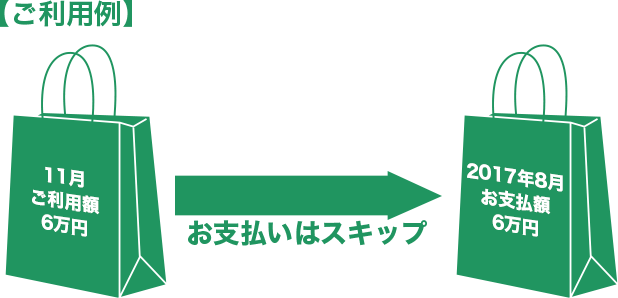 【ご利用例】

11月
ご利用額
6万円

お支払いはスキップ

2017年8月
お支払額
6万円